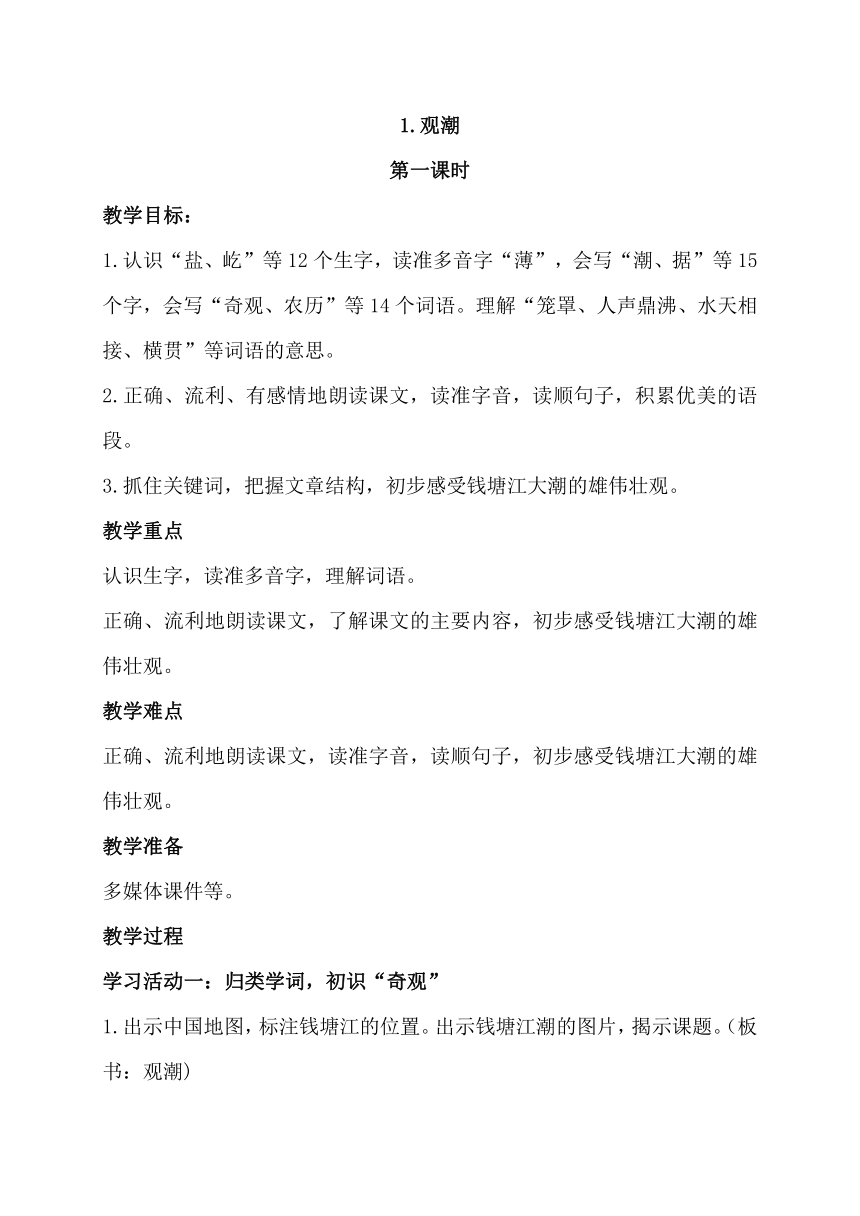 1.观潮

第一课时

教学目标：

1.认识“盐、屹”等12个生字，读准多音字“薄”，会写“潮、据”等15个字，会写“奇观、农历”等14个词语。理解“笼罩、人声鼎沸、水天相接、横贯”等词语的意思。

2.正确、流利、有感情地朗读课文，读准字音，读顺句子，积累优美的语段。

3.抓住关键词，把握文章结构，初步感受钱塘江大潮的雄伟壮观。

教学重点

认识生字，读准多音字，理解词语。

正确、流利地朗读课文，了解课文的主要内容，初步感受钱塘江大潮的雄伟壮观。

教学难点

正确、流利地朗读课文，读准字音，读顺句子，初步感受钱塘江大潮的雄伟壮观。

教学准备

多媒体课件等。

教学过程

学习活动一：归类学词，初识“奇观”

1.出示中国地图，标注钱塘江的位置。出示钱塘江潮的图片，揭示课题。(板书：观潮)